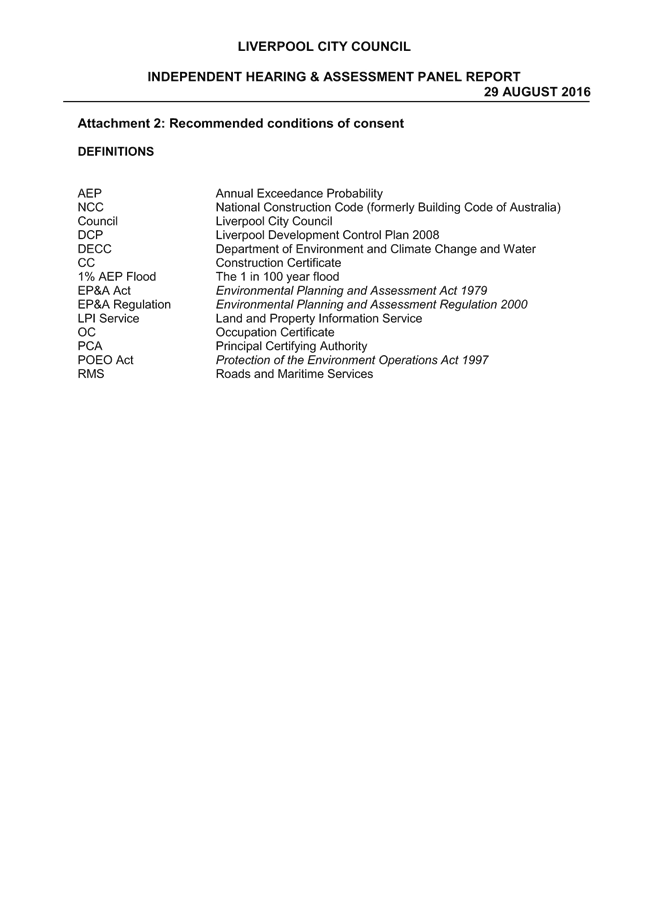 LIVERPOOL CITY COUNCIL

INDEPENDENT HEARING & ASSESSMENT PANEL REPORT
29 AUGUST 2016

Attachment 2: Recommended conditions of consent

DEFINITIONS

| | |
|---|---|
| AEP | Annual Exceedance Probability |
| NCC | National Construction Code (formerly Building Code of Australia) |
| Council | Liverpool City Council |
| DCP | Liverpool Development Control Plan 2008 |
| DECC | Department of Environment and Climate Change and Water |
| CC | Construction Certificate |
| 1% AEP Flood | The 1 in 100 year flood |
| EP&A Act | Environmental Planning and Assessment Act 1979 |
| EP&A Regulation | Environmental Planning and Assessment Regulation 2000 |
| LPI Service | Land and Property Information Service |
| OC | Occupation Certificate |
| PCA | Principal Certifying Authority |
| POEO Act | Protection of the Environment Operations Act 1997 |
| RMS | Roads and Maritime Services |